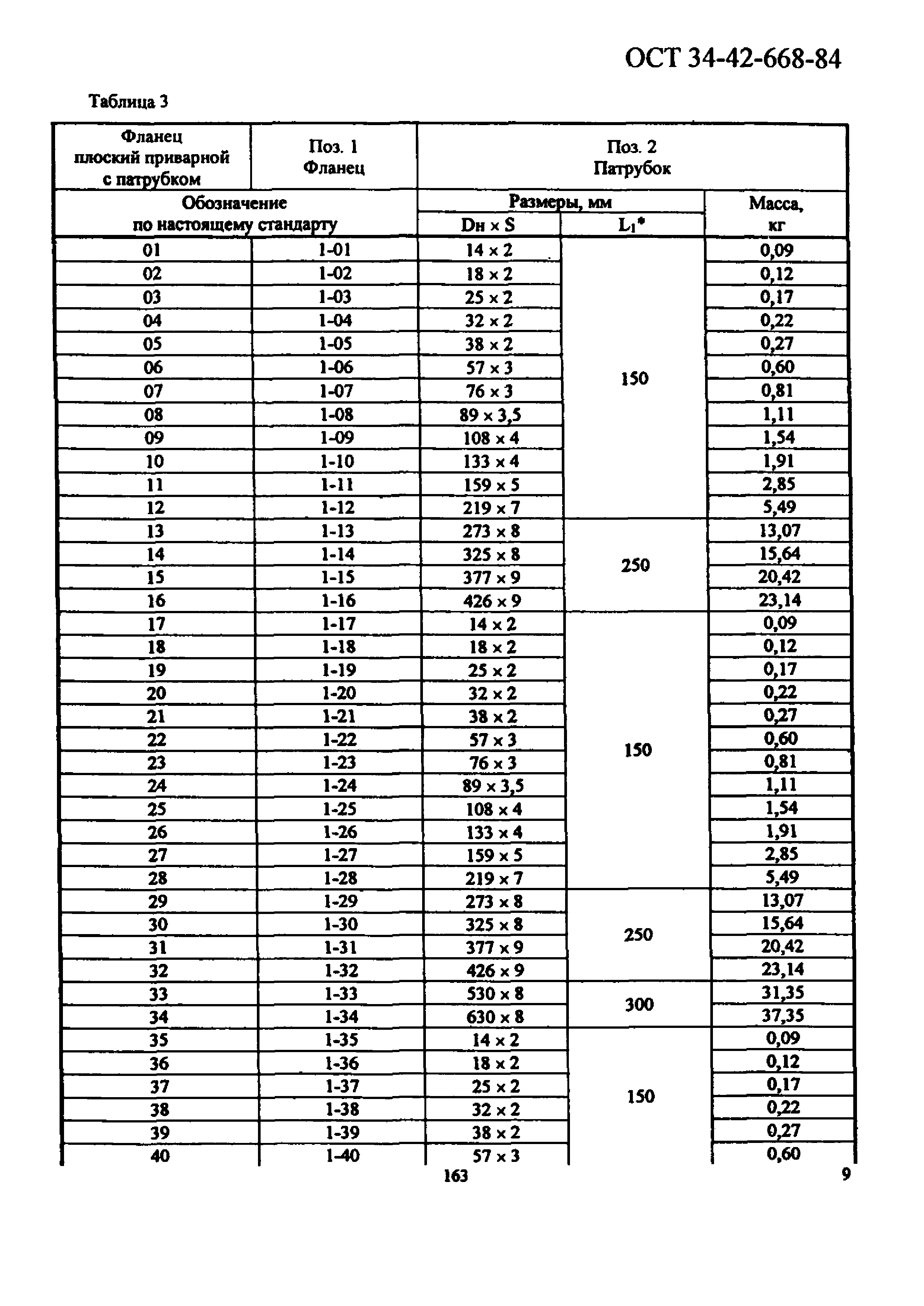 ОСТ 34-42-668-84

Таблица 3

| Фланец плоский приварной с патрубком | Поз. 1 Фланец | Поз. 2 Патрубок | | |
|---|---|---|---|---|
| Обозначение по настоящему стандарту | | Размеры, мм | | Масса, кг |
| | | Dн × S | $L_1$* | |
| 01 | 1-01 | 14 × 2 | 150 | 0,09 |
| 02 | 1-02 | 18 × 2 | | 0,12 |
| 03 | 1-03 | 25 × 2 | | 0,17 |
| 04 | 1-04 | 32 × 2 | | 0,22 |
| 05 | 1-05 | 38 × 2 | | 0,27 |
| 06 | 1-06 | 57 × 3 | | 0,60 |
| 07 | 1-07 | 76 × 3 | | 0,81 |
| 08 | 1-08 | 89 × 3,5 | | 1,11 |
| 09 | 1-09 | 108 × 4 | | 1,54 |
| 10 | 1-10 | 133 × 4 | | 1,91 |
| 11 | 1-11 | 159 × 5 | | 2,85 |
| 12 | 1-12 | 219 × 7 | | 5,49 |
| 13 | 1-13 | 273 × 8 | 250 | 13,07 |
| 14 | 1-14 | 325 × 8 | | 15,64 |
| 15 | 1-15 | 377 × 9 | | 20,42 |
| 16 | 1-16 | 426 × 9 | | 23,14 |
| 17 | 1-17 | 14 × 2 | 150 | 0,09 |
| 18 | 1-18 | 18 × 2 | | 0,12 |
| 19 | 1-19 | 25 × 2 | | 0,17 |
| 20 | 1-20 | 32 × 2 | | 0,22 |
| 21 | 1-21 | 38 × 2 | | 0,27 |
| 22 | 1-22 | 57 × 3 | | 0,60 |
| 23 | 1-23 | 76 × 3 | | 0,81 |
| 24 | 1-24 | 89 × 3,5 | | 1,11 |
| 25 | 1-25 | 108 × 4 | | 1,54 |
| 26 | 1-26 | 133 × 4 | | 1,91 |
| 27 | 1-27 | 159 × 5 | | 2,85 |
| 28 | 1-28 | 219 × 7 | | 5,49 |
| 29 | 1-29 | 273 × 8 | 250 | 13,07 |
| 30 | 1-30 | 325 × 8 | | 15,64 |
| 31 | 1-31 | 377 × 9 | | 20,42 |
| 32 | 1-32 | 426 × 9 | | 23,14 |
| 33 | 1-33 | 530 × 8 | 300 | 31,35 |
| 34 | 1-34 | 630 × 8 | | 37,35 |
| 35 | 1-35 | 14 × 2 | 150 | 0,09 |
| 36 | 1-36 | 18 × 2 | | 0,12 |
| 37 | 1-37 | 25 × 2 | | 0,17 |
| 38 | 1-38 | 32 × 2 | | 0,22 |
| 39 | 1-39 | 38 × 2 | | 0,27 |
| 40 | 1-40 | 57 × 3 | | 0,60 |

163

9